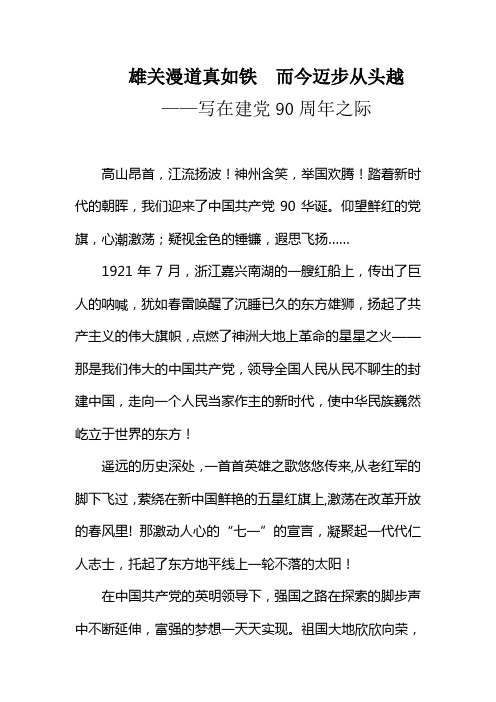 雄关漫道真如铁　而今迈步从头越

——写在建党 90 周年之际

高山昂首，江流扬波！神州含笑，举国欢腾！踏着新时代的朝晖，我们迎来了中国共产党 90 华诞。仰望鲜红的党旗，心潮激荡；疑视金色的锤镰，遐思飞扬……

1921 年 7 月，浙江嘉兴南湖的一艘红船上，传出了巨人的呐喊，犹如春雷唤醒了沉睡已久的东方雄狮，扬起了共产主义的伟大旗帜，点燃了神洲大地上革命的星星之火——那是我们伟大的中国共产党，领导全国人民从民不聊生的封建中国，走向一个人民当家作主的新时代，使中华民族巍然屹立于世界的东方！

遥远的历史深处，一首首英雄之歌悠悠传来,从老红军的脚下飞过，萦绕在新中国鲜艳的五星红旗上,激荡在改革开放的春风里! 那激动人心的“七一”的宣言，凝聚起一代代仁人志士，托起了东方地平线上一轮不落的太阳！

在中国共产党的英明领导下，强国之路在探索的脚步声中不断延伸，富强的梦想一天天实现。祖国大地欣欣向荣，